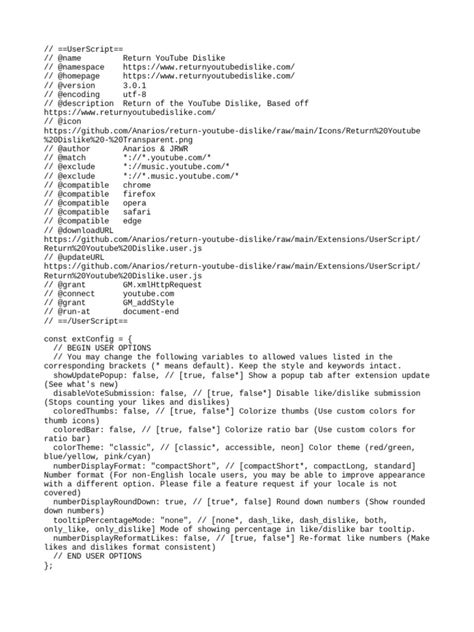 // ==UserScript==
// @name         Return YouTube Dislike
// @namespace    https://www.returnyoutubedislike.com/
// @homepage     https://www.returnyoutubedislike.com/
// @version      3.0.1
// @encoding     utf-8
// @description  Return of the YouTube Dislike, Based off https://www.returnyoutubedislike.com/
// @icon https://github.com/Anarios/return-youtube-dislike/raw/main/Icons/Return%20Youtube%20Dislike%20-%20Transparent.png
// @author       Anarios & JRWR
// @match        *://*.youtube.com/*
// @exclude      *://music.youtube.com/*
// @exclude      *://*.music.youtube.com/*
// @compatible   chrome
// @compatible   firefox
// @compatible   opera
// @compatible   safari
// @compatible   edge
// @downloadURL https://github.com/Anarios/return-youtube-dislike/raw/main/Extensions/UserScript/Return%20Youtube%20Dislike.user.js
// @updateURL https://github.com/Anarios/return-youtube-dislike/raw/main/Extensions/UserScript/Return%20Youtube%20Dislike.user.js
// @grant        GM.xmlHttpRequest
// @connect      youtube.com
// @grant        GM_addStyle
// @run-at       document-end
// ==/UserScript==

const extConfig = {
  // BEGIN USER OPTIONS
  // You may change the following variables to allowed values listed in the corresponding brackets (* means default). Keep the style and keywords intact.
  showUpdatePopup: false, // [true, false*] Show a popup tab after extension update (See what's new)
  disableVoteSubmission: false, // [true, false*] Disable like/dislike submission (Stops counting your likes and dislikes)
  coloredThumbs: false, // [true, false*] Colorize thumbs (Use custom colors for thumb icons)
  coloredBar: false, // [true, false*] Colorize ratio bar (Use custom colors for ratio bar)
  colorTheme: "classic", // [classic*, accessible, neon] Color theme (red/green, blue/yellow, pink/cyan)
  numberDisplayFormat: "compactShort", // [compactShort*, compactLong, standard] Number format (For non-English locale users, you may be able to improve appearance with a different option. Please file a feature request if your locale is not covered)
  numberDisplayRoundDown: true, // [true*, false] Round down numbers (Show rounded down numbers)
  tooltipPercentageMode: "none", // [none*, dash_like, dash_dislike, both, only_like, only_dislike] Mode of showing percentage in like/dislike bar tooltip.
  numberDisplayReformatLikes: false, // [true, false*] Re-format like numbers (Make likes and dislikes format consistent)
  // END USER OPTIONS
};